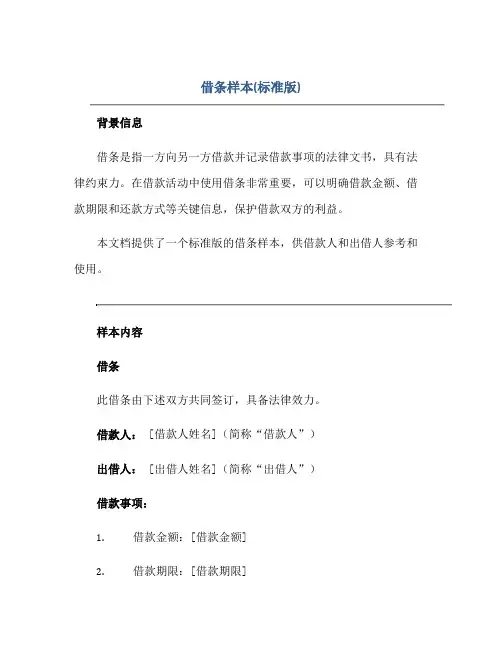 借条样本(标准版)

背景信息

借条是指一方向另一方借款并记录借款事项的法律文书，具有法律约束力。在借款活动中使用借条非常重要，可以明确借款金额、借款期限和还款方式等关键信息，保护借款双方的利益。

本文档提供了一个标准版的借条样本，供借款人和出借人参考和使用。

样本内容

借条

此借条由下述双方共同签订，具备法律效力。

借款人：[借款人姓名]（简称“借款人”）

出借人：[出借人姓名]（简称“出借人”）

借款事项：

1. 借款金额：[借款金额]

2. 借款期限：[借款期限]